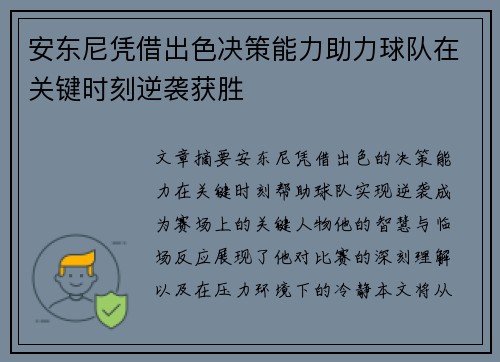 安东尼凭借出色决策能力助力球队在关键时刻逆袭获胜

文章摘要安东尼凭借出色的决策能力在关键时刻帮助球队实现逆袭成为赛场上的关键人物他的智慧与临场反应展现了他对比赛的深刻理解以及在压力环境下的冷静本文将从